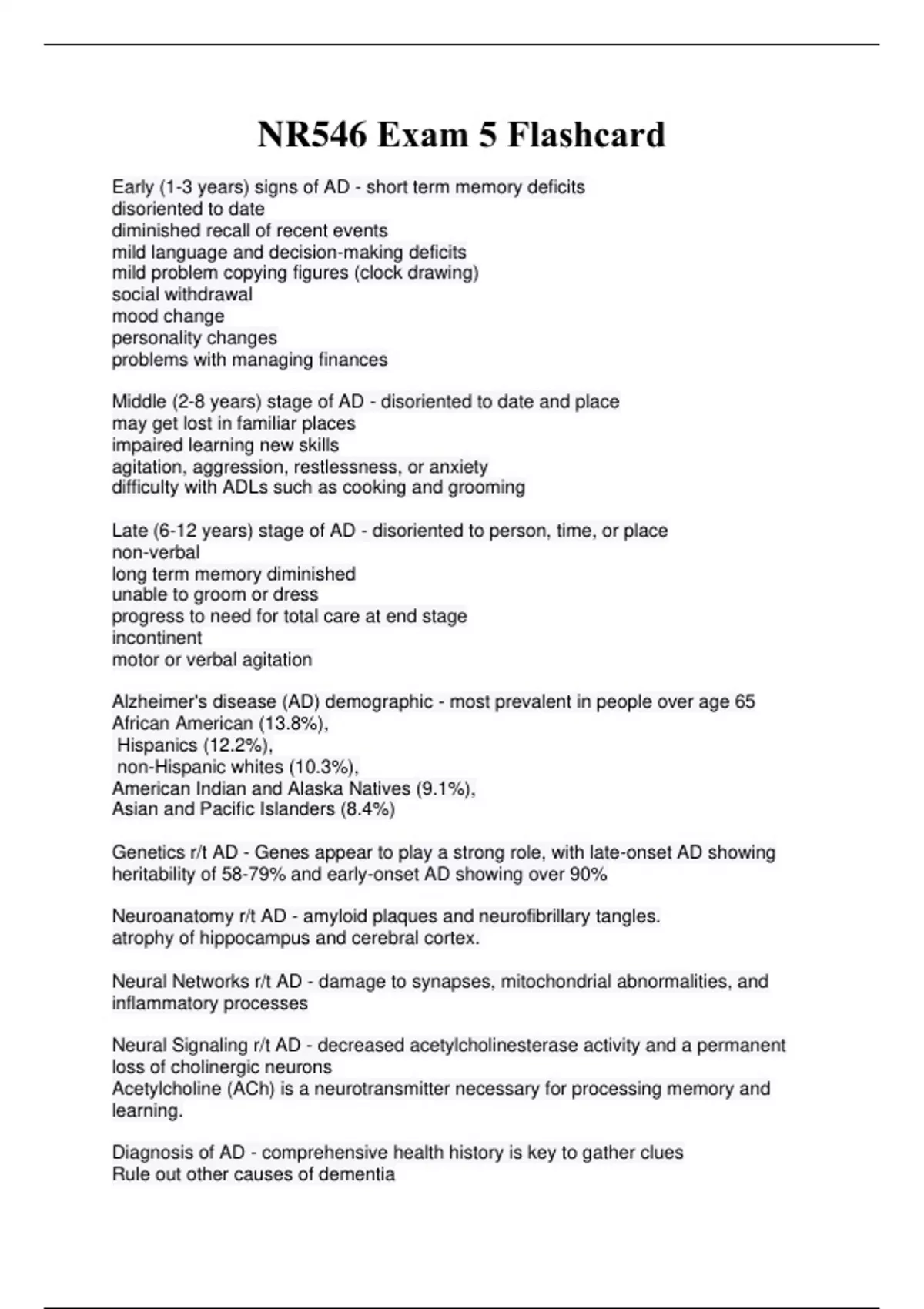 NR546 Exam 5 Flashcard

Early (1-3 years) signs of AD - short term memory deficits
disoriented to date
diminished recall of recent events
mild language and decision-making deficits
mild problem copying figures (clock drawing)
social withdrawal
mood change
personality changes
problems with managing finances

Middle (2-8 years) stage of AD - disoriented to date and place
may get lost in familiar places
impaired learning new skills
agitation, aggression, restlessness, or anxiety
difficulty with ADLs such as cooking and grooming

Late (6-12 years) stage of AD - disoriented to person, time, or place
non-verbal
long term memory diminished
unable to groom or dress
progress to need for total care at end stage
incontinent
motor or verbal agitation

Alzheimer's disease (AD) demographic - most prevalent in people over age 65
African American (13.8%),
Hispanics (12.2%),
non-Hispanic whites (10.3%),
American Indian and Alaska Natives (9.1%),
Asian and Pacific Islanders (8.4%)

Genetics r/t AD - Genes appear to play a strong role, with late-onset AD showing heritability of 58-79% and early-onset AD showing over 90%

Neuroanatomy r/t AD - amyloid plaques and neurofibrillary tangles.
atrophy of hippocampus and cerebral cortex.

Neural Networks r/t AD - damage to synapses, mitochondrial abnormalities, and inflammatory processes

Neural Signaling r/t AD - decreased acetylcholinesterase activity and a permanent loss of cholinergic neurons
Acetylcholine (ACh) is a neurotransmitter necessary for processing memory and learning.

Diagnosis of AD - comprehensive health history is key to gather clues
Rule out other causes of dementia